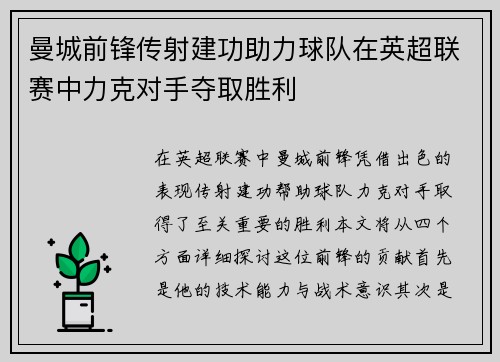 曼城前锋传射建功助力球队在英超联赛中力克对手夺取胜利

在英超联赛中曼城前锋凭借出色的表现传射建功帮助球队力克对手取得了至关重要的胜利本文将从四个方面详细探讨这位前锋的贡献首先是他的技术能力与战术意识其次是